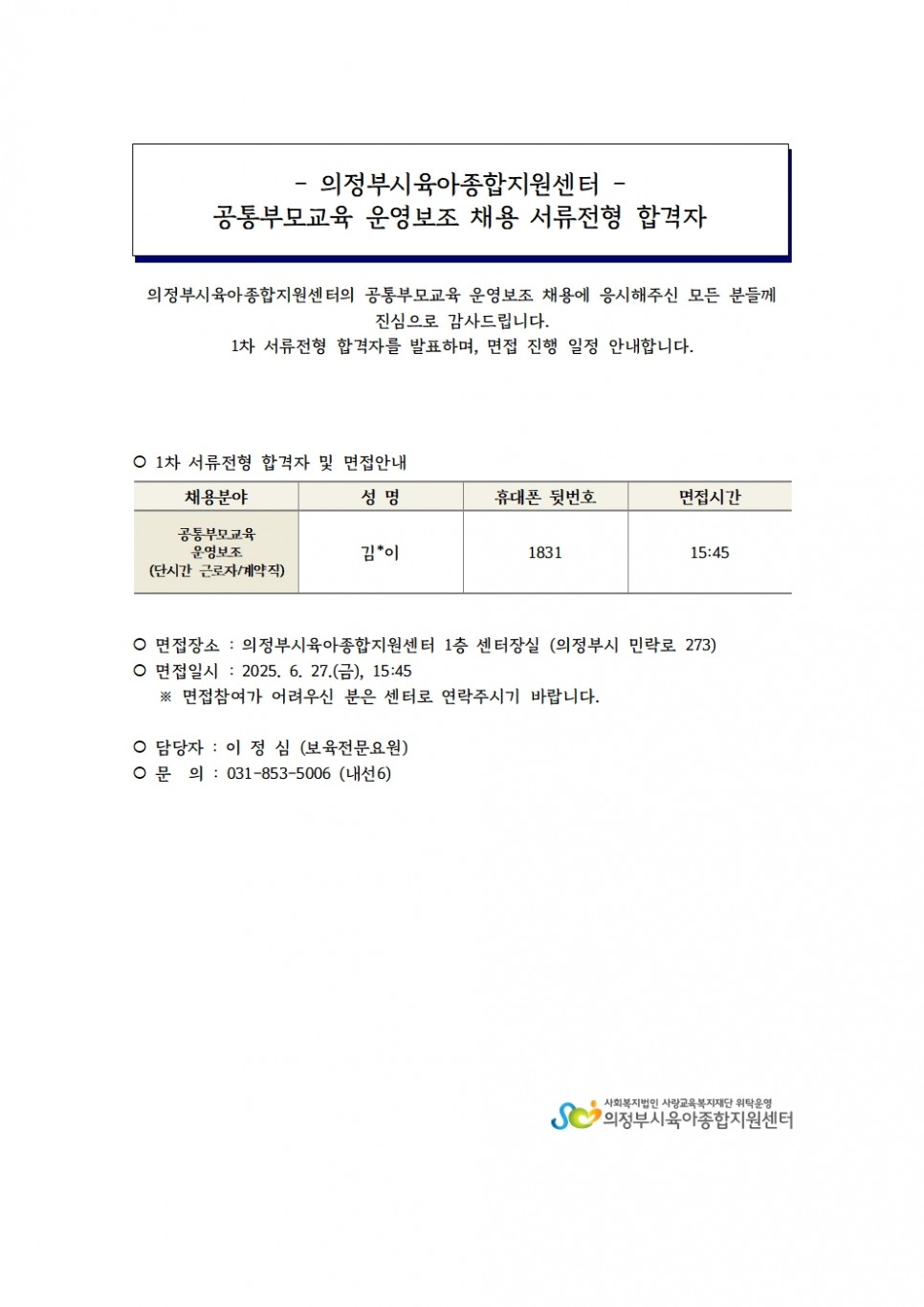 - 의정부시육아종합지원센터 -
공통부모교육 운영보조 채용 서류전형 합격자

의정부시육아종합지원센터의 공통부모교육 운영보조 채용에 응시해주신 모든 분들께 진심으로 감사드립니다.
1차 서류전형 합격자를 발표하며, 면접 진행 일정 안내합니다.

○ 1차 서류전형 합격자 및 면접안내

| 채용분야 | 성 명 | 휴대폰 뒷번호 | 면접시간 |
|---|---|---|---|
| 공통부모교육 운영보조 (단시간 근로자/계약직) | 김*이 | 1831 | 15:45 |

○ 면접장소 : 의정부시육아종합지원센터 1층 센터장실 (의정부시 민락로 273)
○ 면접일시 : 2025. 6. 27.(금), 15:45
※ 면접참여가 어려우신 분은 센터로 연락주시기 바랍니다.

○ 담당자 : 이 정 심 (보육전문요원)
○ 문 의 : 031-853-5006 (내선6)

사회복지법인 사랑교육복지재단 위탁운영
의정부시육아종합지원센터